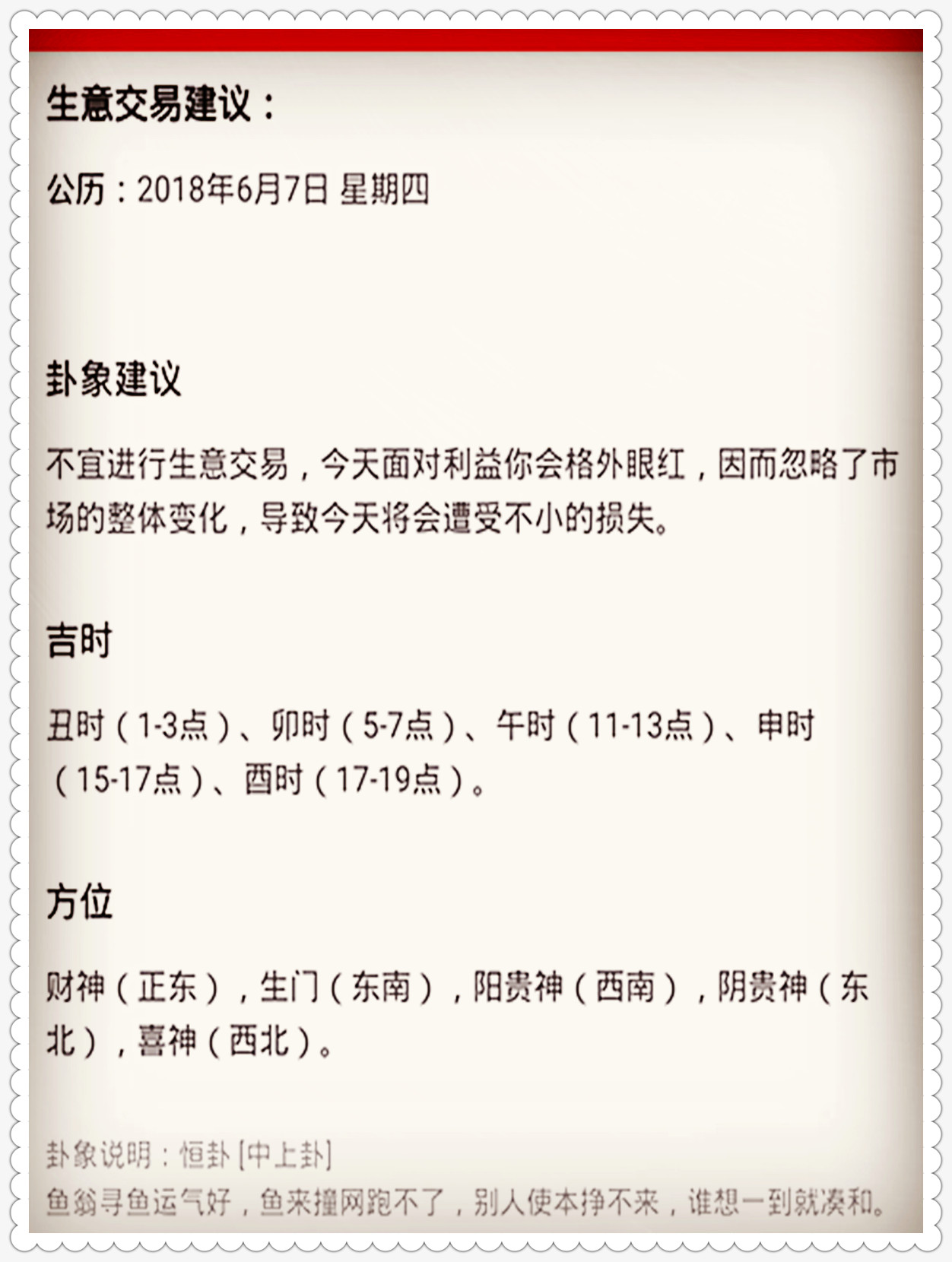 生意交易建议：

公历：2018年6月7日 星期四

卦象建议

不宜进行生意交易，今天面对利益你会格外眼红，因而忽略了市场的整体变化，导致今天将会遭受不小的损失。

吉时

丑时（1-3点）、卯时（5-7点）、午时（11-13点）、申时（15-17点）、酉时（17-19点）。

方位

财神（正东），生门（东南），阳贵神（西南），阴贵神（东北），喜神（西北）。

卦象说明：恒卦 [中上卦]
鱼翁寻鱼运气好，鱼来撞网跑不了，别人使本挣不来，谁想一到就凑和。